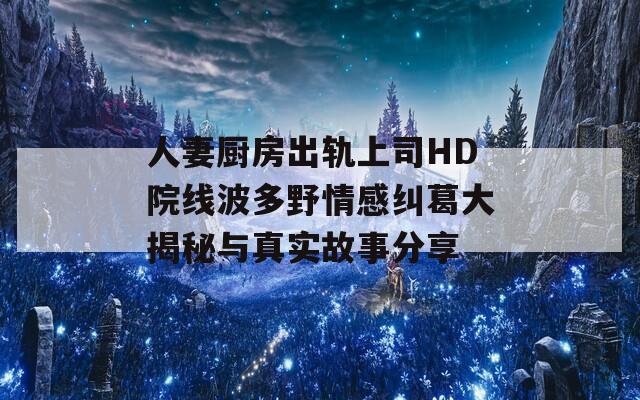 人妻厨房出轨上司HD院线波多野情感纠葛大揭秘与真实故事分享